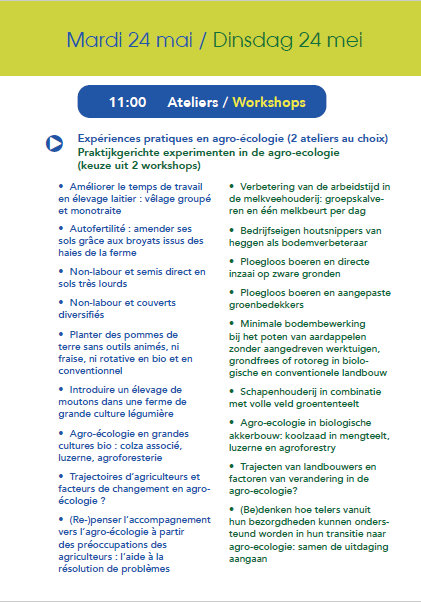 Mardi 24 mai / Dinsdag 24 mei

11:00 Ateliers / Workshops

Expériences pratiques en agro-écologie (2 ateliers au choix)
Praktijkgerichte experimenten in de agro-ecologie (keuze uit 2 workshops)

• Améliorer le temps de travail en élevage laitier : vêlage groupé et monotraite

• Autofertilité : amender ses sols grâce aux broyats issus des haies de la ferme

• Non-labour et semis direct en sols très lourds

• Non-labour et couverts diversifiés

• Planter des pommes de terre sans outils animés, ni fraise, ni rotative en bio et en conventionnel

• Introduire un élevage de moutons dans une ferme de grande culture légumière

• Agro-écologie en grandes cultures bio : colza associé, luzerne, agroforesterie

• Trajectoires d'agriculteurs et facteurs de changement en agro-écologie ?

• (Re-)penser l'accompagnement vers l'agro-écologie à partir des préoccupations des agriculteurs : l'aide à la résolution de problèmes

• Verbetering van de arbeidstijd in de melkveehouderij: groepskalveren en één melkbeurt per dag

• Bedrijfseigen houtsnippers van heggen als bodemverbeteraar

• Ploegloos boeren en directe inzaai op zware gronden

• Ploegloos boeren en aangepaste groenbedekkers

• Minimale bodembewerking bij het poten van aardappelen zonder aangedreven werktuigen, grondfrees of rotoreg in biologische en conventionele landbouw

• Schapenhouderij in combinatie met volle veld groententeelt

• Agro-ecologie in biologische akkerbouw: koolzaad in mengteelt, luzerne en agroforestry

• Trajecten van landbouwers en factoren van verandering in de agro-ecologie?

• (Be)denken hoe telers vanuit hun bezorgdheden kunnen ondersteund worden in hun transitie naar agro-ecologie: samen de uitdaging aangaan